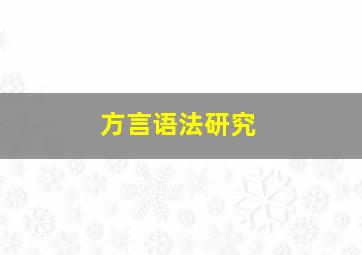 方言语法研究